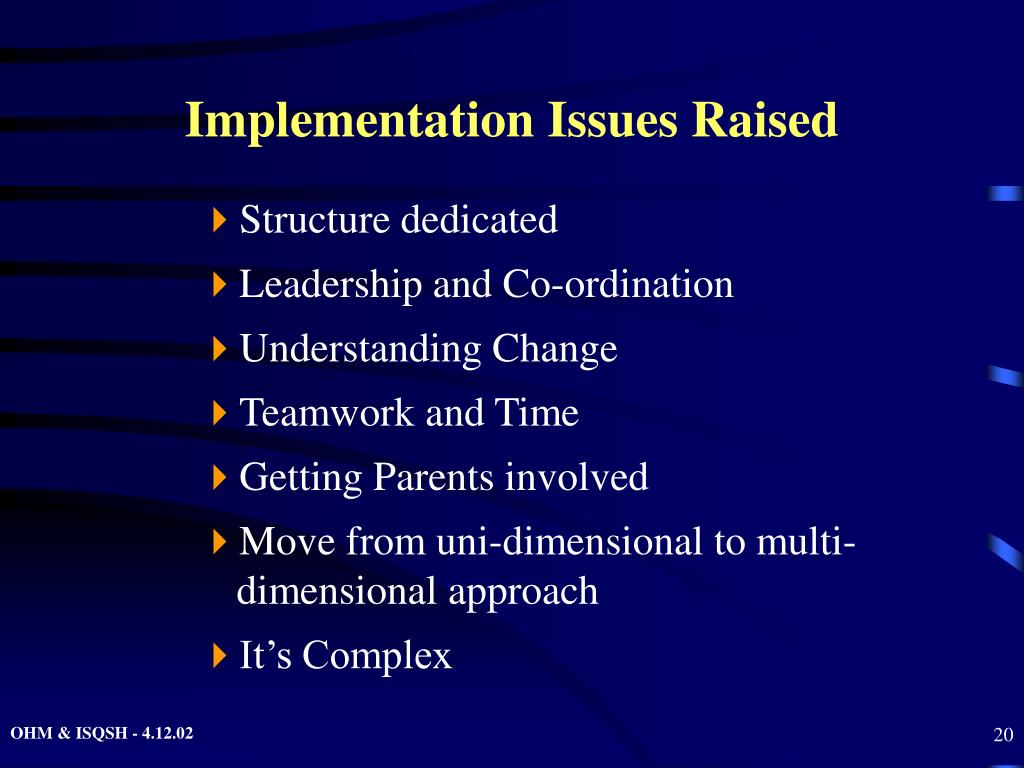 Implementation Issues Raised

Structure dedicated

Leadership and Co-ordination

Understanding Change

Teamwork and Time

Getting Parents involved

Move from uni-dimensional to multi-dimensional approach

It’s Complex

OHM & ISQSH - 4.12.02

20